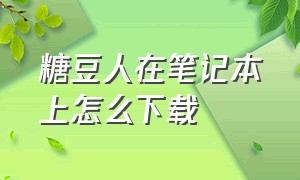 糖豆人在笔记本上怎么下载